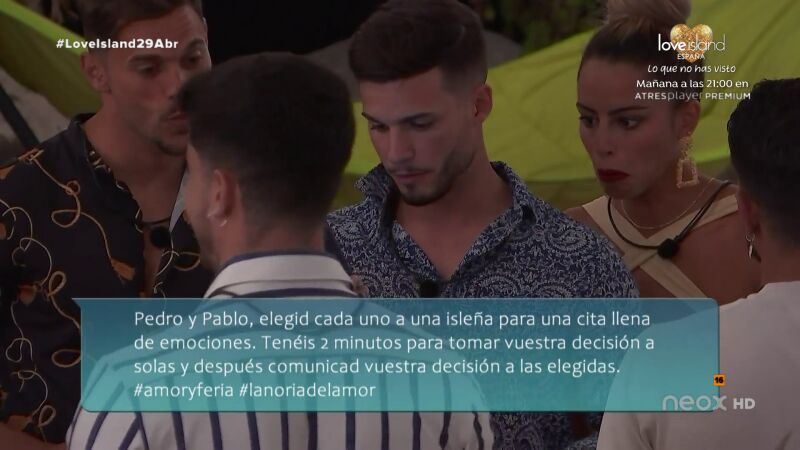 #LoveIsland29Abr

love island
ESPAÑA
Lo que no has visto
Mañana a las 21:00 en
ATRESplayer PREMIUM

Pedro y Pablo, elegid cada uno a una isleña para una cita llena de emociones. Tenéis 2 minutos para tomar vuestra decisión a solas y después comunicad vuestra decisión a las elegidas. #amoryferia #lanoriadelamor

16
neox HD